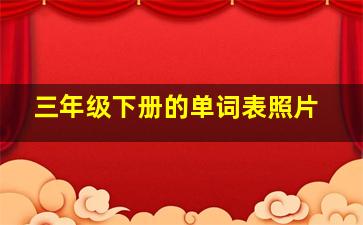 三年级下册的单词表照片